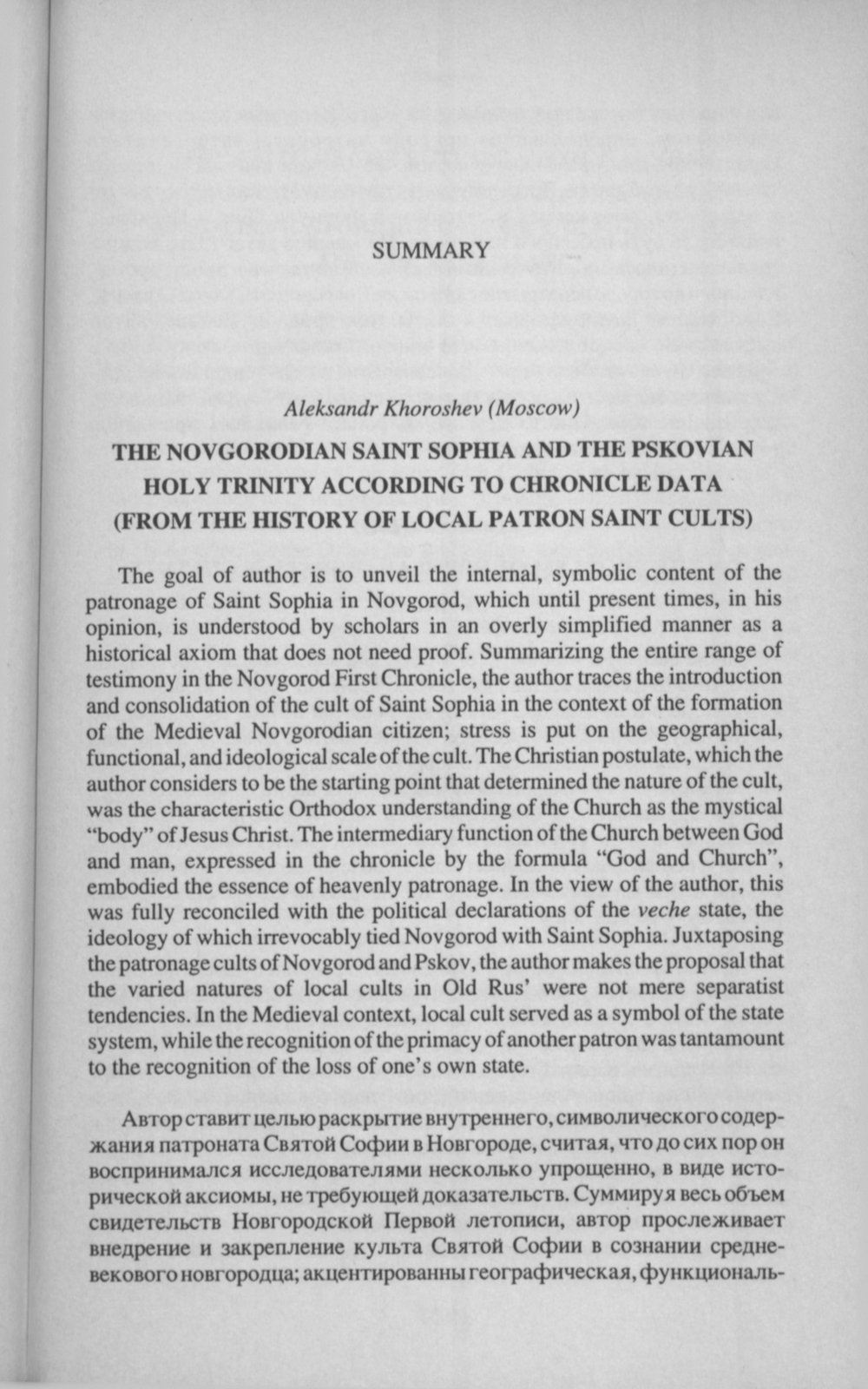 SUMMARY

Aleksandr Khoroshev (Moscow)

THE NOVGORODIAN SAINT SOPHIA AND THE PSKOVIAN HOLY TRINITY ACCORDING TO CHRONICLE DATA (FROM THE HISTORY OF LOCAL PATRON SAINT CULTS)

The goal of author is to unveil the internal, symbolic content of the patronage of Saint Sophia in Novgorod, which until present times, in his opinion, is understood by scholars in an overly simplified manner as a historical axiom that does not need proof. Summarizing the entire range of testimony in the Novgorod First Chronicle, the author traces the introduction and consolidation of the cult of Saint Sophia in the context of the formation of the Medieval Novgorodian citizen; stress is put on the geographical, functional, and ideological scale of the cult. The Christian postulate, which the author considers to be the starting point that determined the nature of the cult, was the characteristic Orthodox understanding of the Church as the mystical "body" of Jesus Christ. The intermediary function of the Church between God and man, expressed in the chronicle by the formula "God and Church", embodied the essence of heavenly patronage. In the view of the author, this was fully reconciled with the political declarations of the veche state, the ideology of which irrevocably tied Novgorod with Saint Sophia. Juxtaposing the patronage cults of Novgorod and Pskov, the author makes the proposal that the varied natures of local cults in Old Rus' were not mere separatist tendencies. In the Medieval context, local cult served as a symbol of the state system, while the recognition of the primacy of another patron was tantamount to the recognition of the loss of one's own state.

Автор ставит целью раскрытие внутреннего, символического содержания патроната Святой Софии в Новгороде, считая, что до сих пор он воспринимался исследователями несколько упрощенно, в виде исторической аксиомы, не требующей доказательств. Суммируя весь объем свидетельств Новгородской Первой летописи, автор прослеживает внедрение и закрепление культа Святой Софии в сознании средневекового новгородца; акцентированны географическая, функциональ-